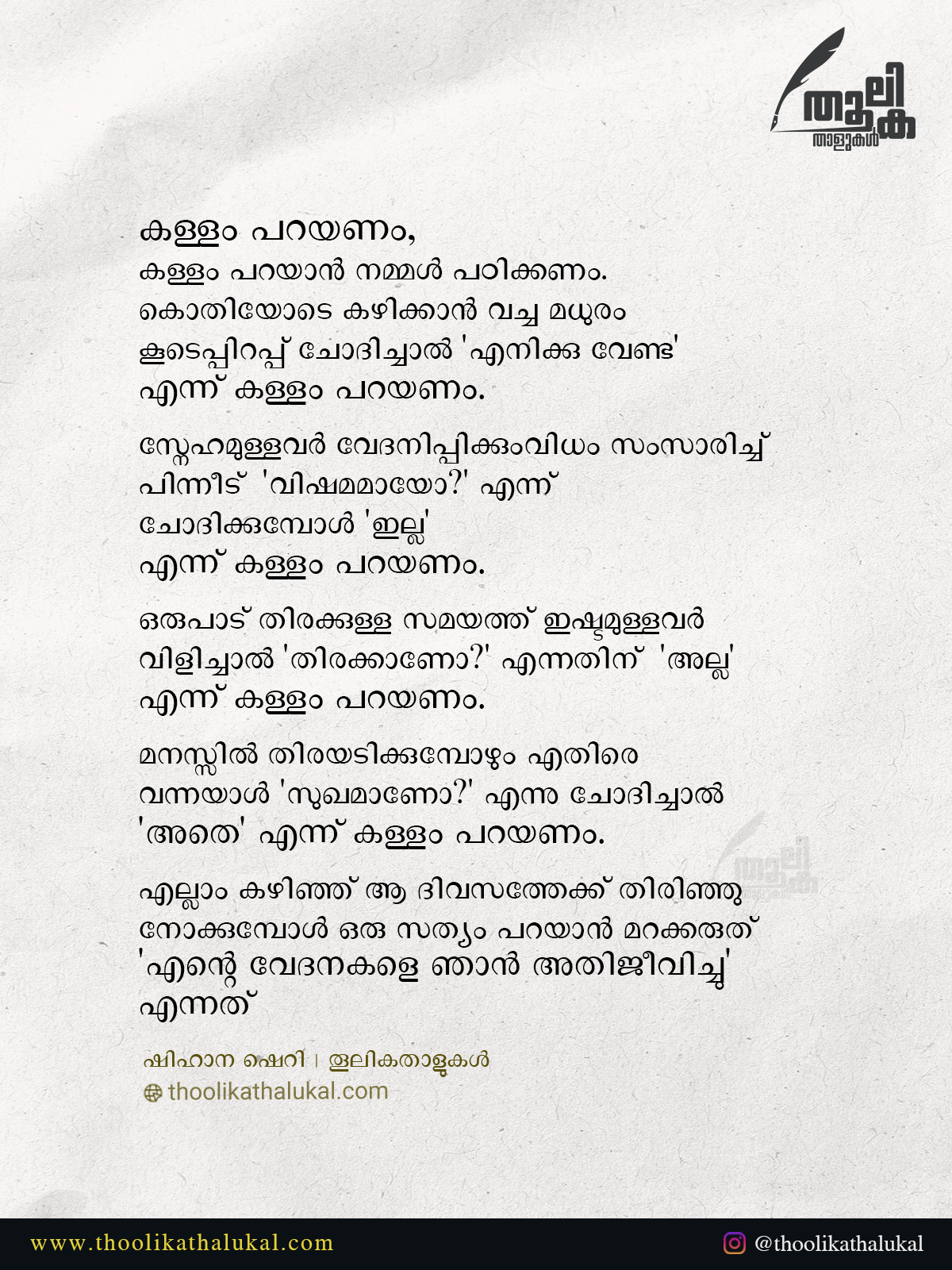 തൂലിക
താളുകൾ

കള്ളം പറയണം,
കള്ളം പറയാൻ നമ്മൾ പഠിക്കണം.
കൊതിയോടെ കഴിക്കാൻ വച്ച മധുരം
കൂടെപ്പിറപ്പ് ചോദിച്ചാൽ 'എനിക്കു വേണ്ട'
എന്ന് കള്ളം പറയണം.

സ്നേഹമുള്ളവർ വേദനിപ്പിക്കുംവിധം സംസാരിച്ച്
പിന്നീട് 'വിഷമമായോ?' എന്ന്
ചോദിക്കുമ്പോൾ 'ഇല്ല'
എന്ന് കള്ളം പറയണം.

ഒരുപാട് തിരക്കുള്ള സമയത്ത് ഇഷ്ടമുള്ളവർ
വിളിച്ചാൽ 'തിരക്കാണോ?' എന്നതിന് 'അല്ല'
എന്ന് കള്ളം പറയണം.

മനസ്സിൽ തിരയടിക്കുമ്പോഴും എതിരെ
വന്നയാൾ 'സുഖമാണോ?' എന്നു ചോദിച്ചാൽ
'അതെ' എന്ന് കള്ളം പറയണം.

എല്ലാം കഴിഞ്ഞ് ആ ദിവസത്തേക്ക് തിരിഞ്ഞു
നോക്കുമ്പോൾ ഒരു സത്യം പറയാൻ മറക്കരുത്
'എന്റെ വേദനകളെ ഞാൻ അതിജീവിച്ചു'
എന്നത്

ഷിഹാന ഷെറി | തൂലികതാളുകൾ
thoolikathalukal.com

www.thoolikathalukal.com
@thoolikathalukal